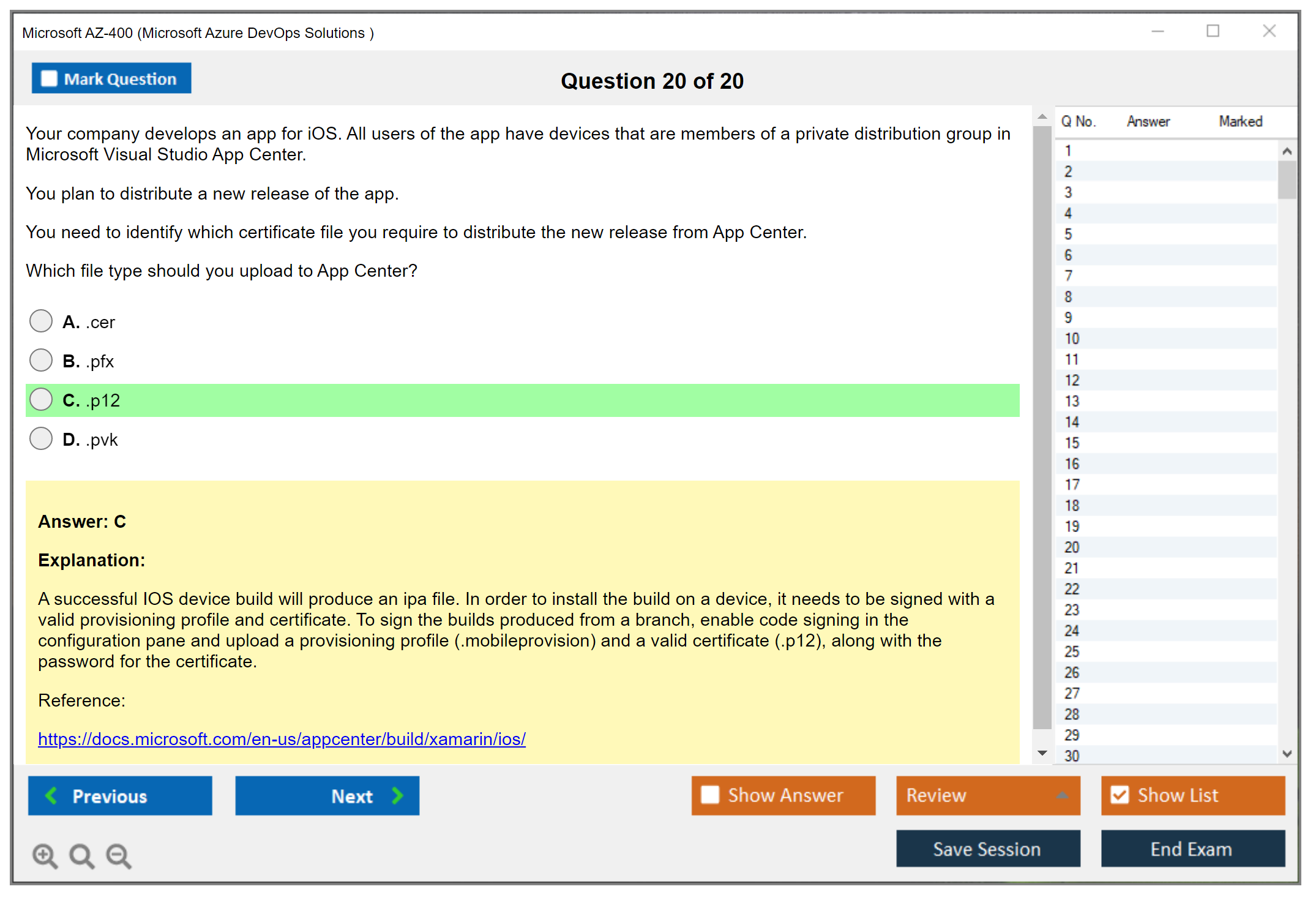 Microsoft AZ-400 (Microsoft Azure DevOps Solutions )

Mark Question

Question 20 of 20

Your company develops an app for iOS. All users of the app have devices that are members of a private distribution group in Microsoft Visual Studio App Center.

You plan to distribute a new release of the app.

You need to identify which certificate file you require to distribute the new release from App Center.

Which file type should you upload to App Center?

A. .cer

B. .pfx

C. .p12

D. .pvk

Answer: C

Explanation:

A successful IOS device build will produce an ipa file. In order to install the build on a device, it needs to be signed with a valid provisioning profile and certificate. To sign the builds produced from a branch, enable code signing in the configuration pane and upload a provisioning profile (.mobileprovision) and a valid certificate (.p12), along with the password for the certificate.

Reference:

https://docs.microsoft.com/en-us/appcenter/build/xamarin/ios/

| Q No. | Answer | Marked |
|---|---|---|
| 1 | | |
| 2 | | |
| 3 | | |
| 4 | | |
| 5 | | |
| 6 | | |
| 7 | | |
| 8 | | |
| 9 | | |
| 10 | | |
| 11 | | |
| 12 | | |
| 13 | | |
| 14 | | |
| 15 | | |
| 16 | | |
| 17 | | |
| 18 | | |
| 19 | | |
| 20 | | |
| 21 | | |
| 22 | | |
| 23 | | |
| 24 | | |
| 25 | | |
| 26 | | |
| 27 | | |
| 28 | | |
| 29 | | |
| 30 | | |

Previous

Next

Show Answer

Review

Show List

Save Session

End Exam